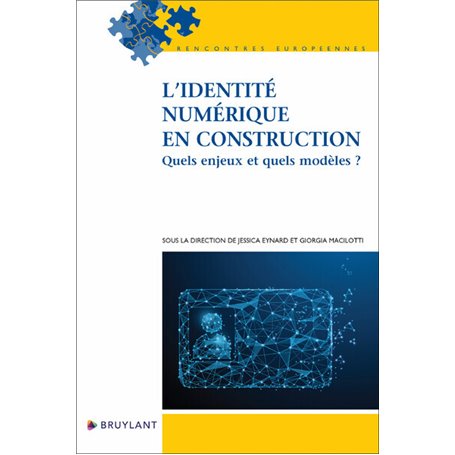 RENCONTRES EUROPEENNES

L'IDENTITÉ NUMÉRIQUE EN CONSTRUCTION
Quels enjeux et quels modèles ?

SOUS LA DIRECTION DE JESSICA EYNARD ET GIORGIA MACILOTTI

BRUYLANT